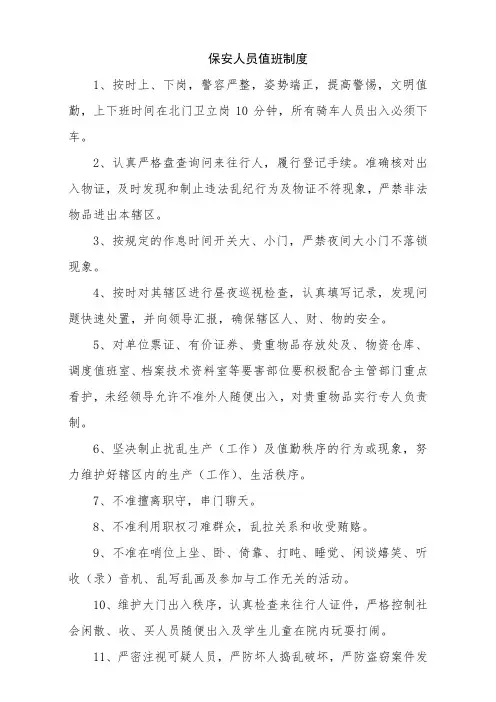 保安人员值班制度

1、按时上、下岗，警容严整，姿势端正，提高警惕，文明值勤，上下班时间在北门卫立岗 10 分钟，所有骑车人员出入必须下车。

2、认真严格盘查询问来往行人，履行登记手续。准确核对出入物证，及时发现和制止违法乱纪行为及物证不符现象，严禁非法物品进出本辖区。

3、按规定的作息时间开关大、小门，严禁夜间大小门不落锁现象。

4、按时对其辖区进行昼夜巡视检查，认真填写记录，发现问题快速处置，并向领导汇报，确保辖区人、财、物的安全。

5、对单位票证、有价证券、贵重物品存放处及、物资仓库、调度值班室、档案技术资料室等要害部位要积极配合主管部门重点看护，未经领导允许不准外人随便出入，对贵重物品实行专人负责制。

6、坚决制止扰乱生产（工作）及值勤秩序的行为或现象，努力维护好辖区内的生产（工作）、生活秩序。

7、不准擅离职守，串门聊天。

8、不准利用职权刁难群众，乱拉关系和收受贿赂。

9、不准在哨位上坐、卧、倚靠、打盹、睡觉、闲谈嬉笑、听收（录）音机、乱写乱画及参加与工作无关的活动。

10、维护大门出入秩序，认真检查来往行人证件，严格控制社会闲散、收、买人员随便出入及学生儿童在院内玩耍打闹。

11、严密注视可疑人员，严防坏人捣乱破坏，严防盗窃案件发